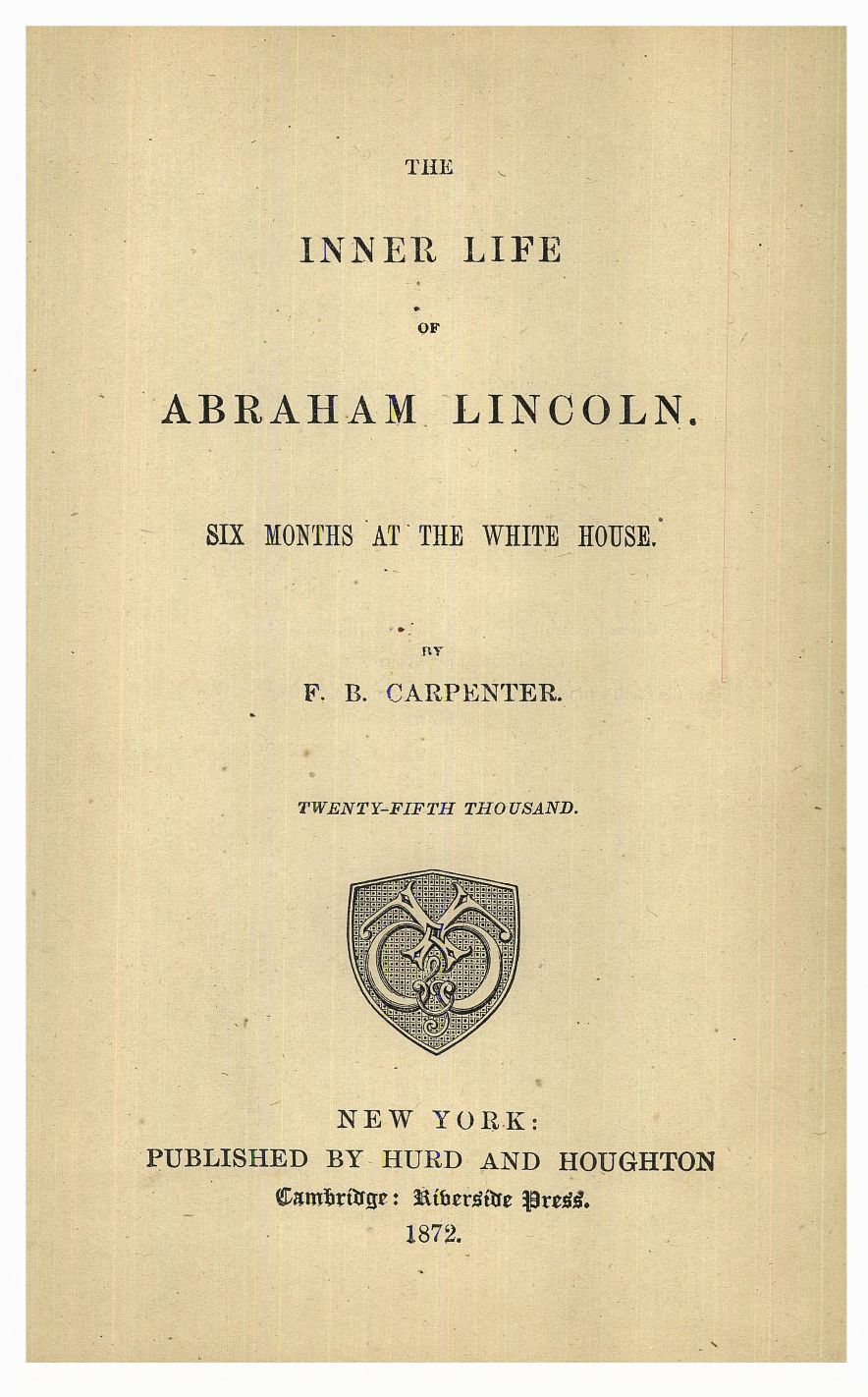 THE

INNER LIFE

OF

ABRAHAM LINCOLN.

SIX MONTHS AT THE WHITE HOUSE.

BY

F. B. CARPENTER.

TWENTY-FIFTH THOUSAND.

NEW YORK:
PUBLISHED BY HURD AND HOUGHTON
Cambridge: Riverside Press.
1872.